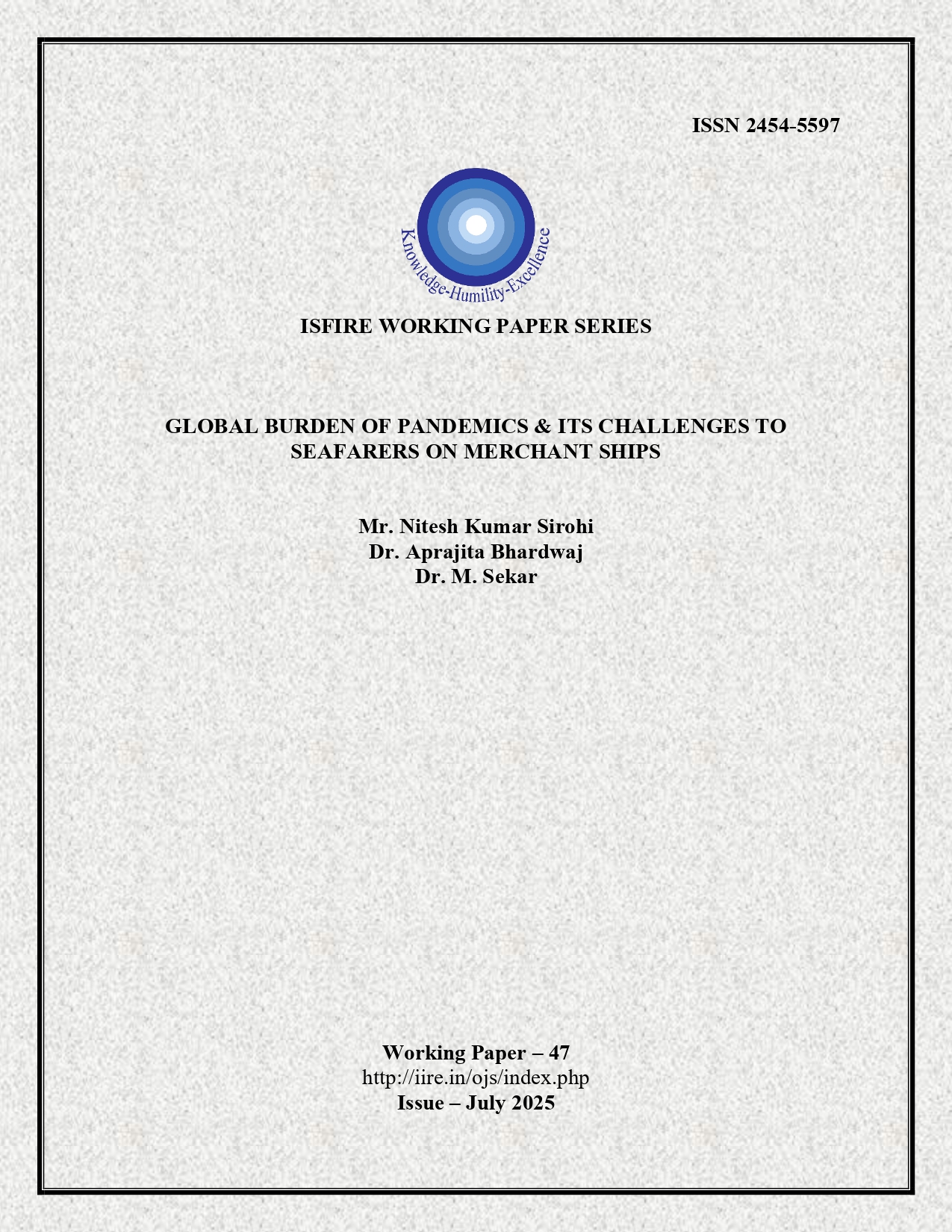 ISSN 2454-5597

Knowledge-Humility-Excellence

ISFIRE WORKING PAPER SERIES

GLOBAL BURDEN OF PANDEMICS & ITS CHALLENGES TO SEAFARERS ON MERCHANT SHIPS

Mr. Nitesh Kumar Sirohi
Dr. Aprajita Bhardwaj
Dr. M. Sekar

Working Paper – 47
http://iire.in/ojs/index.php
Issue – July 2025